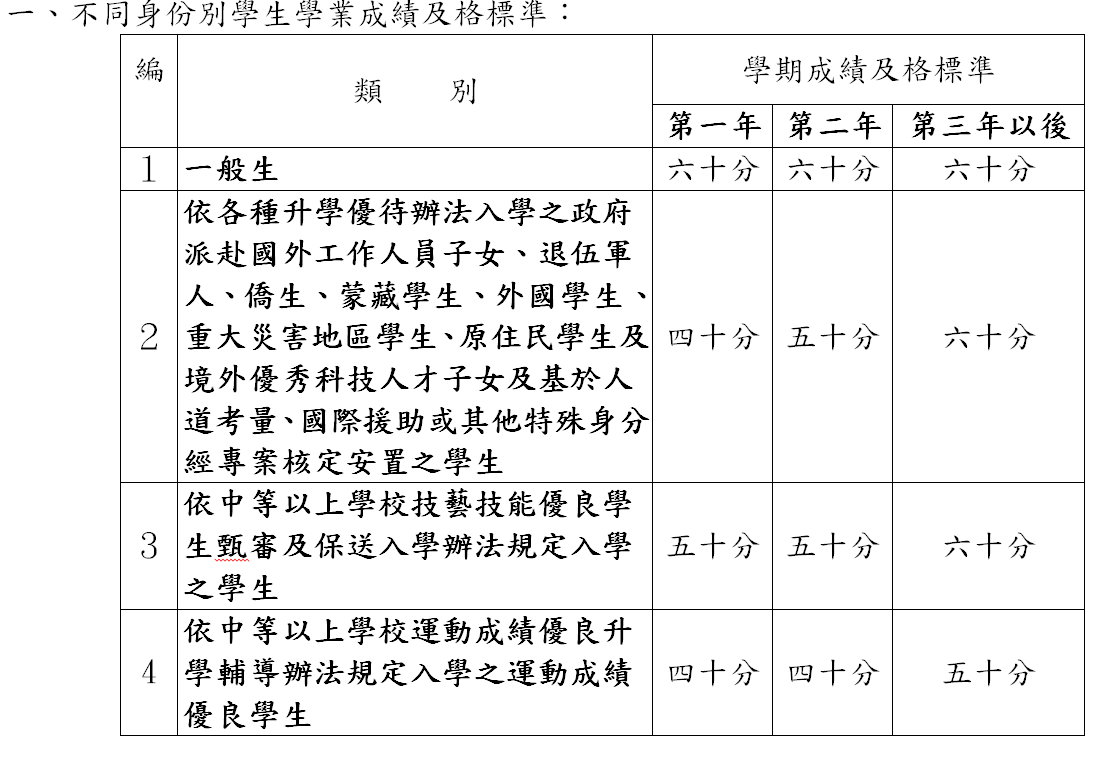 一、不同身份別學生學業成績及格標準：

| 編 | 類　　別 | 學期成績及格標準 | | |
|---|---|---|---|---|
| | | 第一年 | 第二年 | 第三年以後 |
| 1 | 一般生 | 六十分 | 六十分 | 六十分 |
| 2 | 依各種升學優待辦法入學之政府派赴國外工作人員子女、退伍軍人、僑生、蒙藏學生、外國學生、重大災害地區學生、原住民學生及境外優秀科技人才子女及基於人道考量、國際援助或其他特殊身分經專案核定安置之學生 | 四十分 | 五十分 | 六十分 |
| 3 | 依中等以上學校技藝技能優良學生甄審及保送入學辦法規定入學之學生 | 五十分 | 五十分 | 六十分 |
| 4 | 依中等以上學校運動成績優良升學輔導辦法規定入學之運動成績優良學生 | 四十分 | 四十分 | 五十分 |